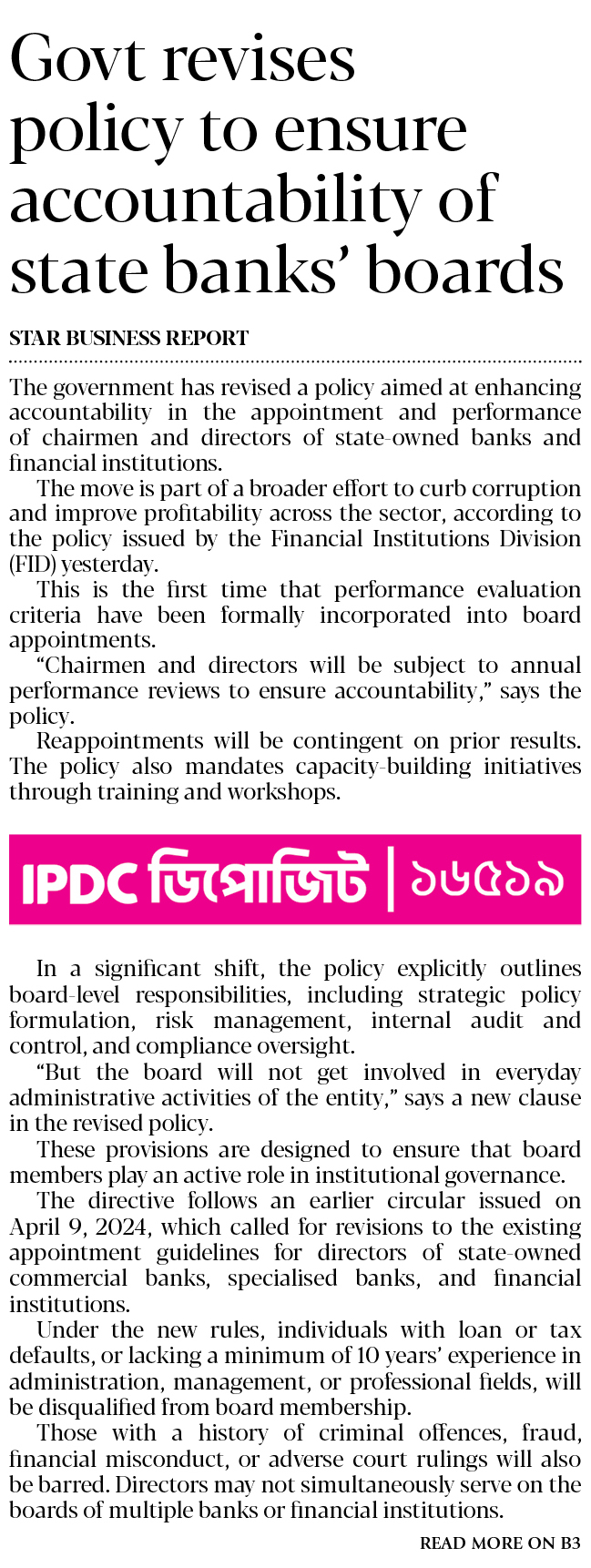 Govt revises policy to ensure accountability of state banks' boards

STAR BUSINESS REPORT

The government has revised a policy aimed at enhancing accountability in the appointment and performance of chairmen and directors of state-owned banks and financial institutions.

The move is part of a broader effort to curb corruption and improve profitability across the sector, according to the policy issued by the Financial Institutions Division (FID) yesterday.

This is the first time that performance evaluation criteria have been formally incorporated into board appointments.

"Chairmen and directors will be subject to annual performance reviews to ensure accountability," says the policy.

Reappointments will be contingent on prior results. The policy also mandates capacity-building initiatives through training and workshops.

IPDC ডিপোজিট | ১৬৫১৯

In a significant shift, the policy explicitly outlines board-level responsibilities, including strategic policy formulation, risk management, internal audit and control, and compliance oversight.

"But the board will not get involved in everyday administrative activities of the entity," says a new clause in the revised policy.

These provisions are designed to ensure that board members play an active role in institutional governance.

The directive follows an earlier circular issued on April 9, 2024, which called for revisions to the existing appointment guidelines for directors of state-owned commercial banks, specialised banks, and financial institutions.

Under the new rules, individuals with loan or tax defaults, or lacking a minimum of 10 years' experience in administration, management, or professional fields, will be disqualified from board membership.

Those with a history of criminal offences, fraud, financial misconduct, or adverse court rulings will also be barred. Directors may not simultaneously serve on the boards of multiple banks or financial institutions.

READ MORE ON B3